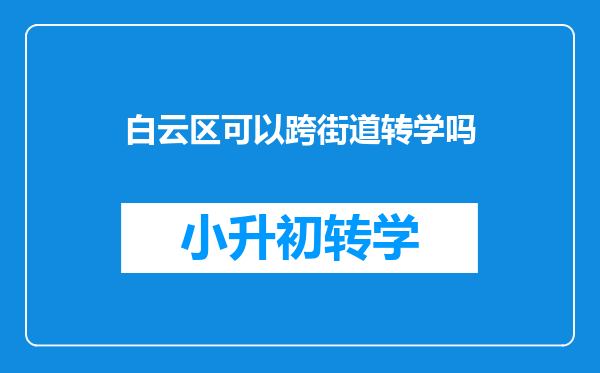 白云区可以跨街道转学吗

小升初转学